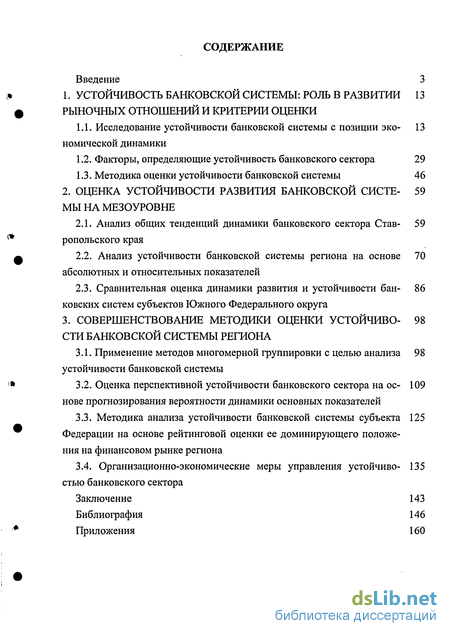 СОДЕРЖАНИЕ

Введение 3

1. УСТОЙЧИВОСТЬ БАНКОВСКОЙ СИСТЕМЫ: РОЛЬ В РАЗВИТИИ РЫНОЧНЫХ ОТНОШЕНИЙ И КРИТЕРИИ ОЦЕНКИ 13

1.1. Исследование устойчивости банковской системы с позиции экономической динамики 13

1.2. Факторы, определяющие устойчивость банковского сектора 29

1.3. Методика оценки устойчивости банковской системы 46

2. ОЦЕНКА УСТОЙЧИВОСТИ РАЗВИТИЯ БАНКОВСКОЙ СИСТЕМЫ НА МЕЗОУРОВНЕ 59

2.1. Анализ общих тенденций динамики банковского сектора Ставропольского края 59

2.2. Анализ устойчивости банковской системы региона на основе абсолютных и относительных показателей 70

2.3. Сравнительная оценка динамики развития и устойчивости банковских систем субъектов Южного Федерального округа 86

3. СОВЕРШЕНСТВОВАНИЕ МЕТОДИКИ ОЦЕНКИ УСТОЙЧИВОСТИ БАНКОВСКОЙ СИСТЕМЫ РЕГИОНА 98

3.1. Применение методов многомерной группировки с целью анализа устойчивости банковской системы 98

3.2. Оценка перспективной устойчивости банковского сектора на основе прогнозирования вероятности динамики основных показателей 109

3.3. Методика анализа устойчивости банковской системы субъекта Федерации на основе рейтинговой оценки ее доминирующего положения на финансовом рынке региона 125

3.4. Организационно-экономические меры управления устойчивостью банковского сектора 135

Заключение 143

Библиография 146

Приложения 160

dsLib.net
библиотека диссертаций